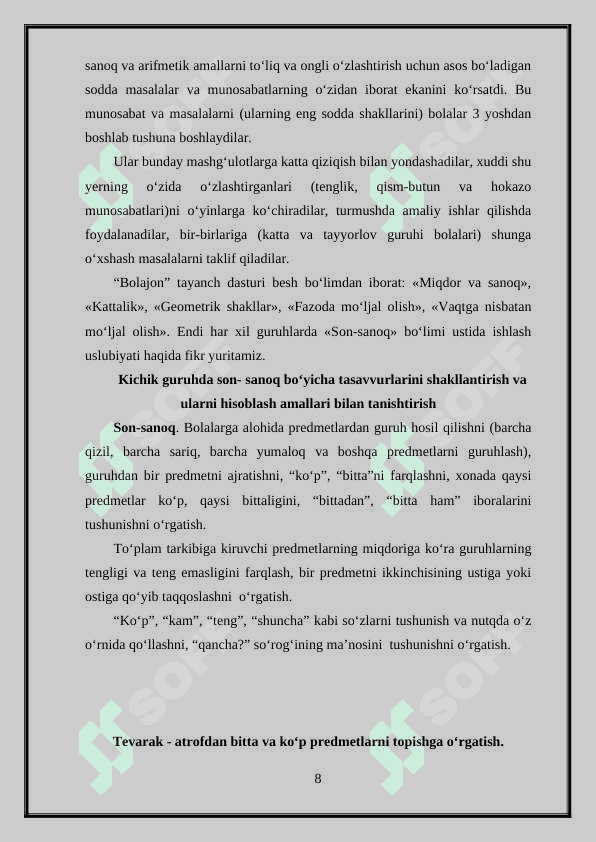 sanoq va arifmetik amallarni to‘liq va ongli o‘zlashtirish uchun asos bo‘ladigan sodda masalalar va munosabatlarning o‘zidan iborat ekanini ko‘rsatdi. Bu munosabat va masalalarni (ularning eng sodda shakllarini) bolalar 3 yoshdan boshlab tushuna boshlaydilar.

Ular bunday mashg‘ulotlarga katta qiziqish bilan yondashadilar, xuddi shu yerning o‘zida o‘zlashtirganlari (tenglik, qism-butun va hokazo munosabatlari)ni o‘yinlarga ko‘chiradilar, turmushda amaliy ishlar qilishda foydalanadilar, bir-birlariga (katta va tayyorlov guruhi bolalari) shunga o‘xshash masalalarni taklif qiladilar.

“Bolajon” tayanch dasturi besh bo‘limdan iborat: «Miqdor va sanoq», «Kattalik», «Geometrik shakllar», «Fazoda mo‘ljal olish», «Vaqtga nisbatan mo‘ljal olish». Endi har xil guruhlarda «Son-sanoq» bo‘limi ustida ishlash uslubiyati haqida fikr yuritamiz.

Kichik guruhda son- sanoq bo‘yicha tasavvurlarini shakllantirish va ularni hisoblash amallari bilan tanishtirish

Son-sanoq. Bolalarga alohida predmetlardan guruh hosil qilishni (barcha qizil, barcha sariq, barcha yumaloq va boshqa predmetlarni guruhlash), guruhdan bir predmetni ajratishni, “ko‘p”, “bitta”ni farqlashni, xonada qaysi predmetlar ko‘p, qaysi bittaligini, “bittadan”, “bitta ham” iboralarini tushunishni o‘rgatish.

To‘plam tarkibiga kiruvchi predmetlarning miqdoriga ko‘ra guruhlarning tengligi va teng emasligini farqlash, bir predmetni ikkinchisining ustiga yoki ostiga qo‘yib taqqoslashni o‘rgatish.

“Ko‘p”, “kam”, “teng”, “shuncha” kabi so‘zlarni tushunish va nutqda o‘z o‘rnida qo‘llashni, “qancha?” so‘rog‘ining ma’nosini tushunishni o‘rgatish.

Tevarak - atrofdan bitta va ko‘p predmetlarni topishga o‘rgatish.

8